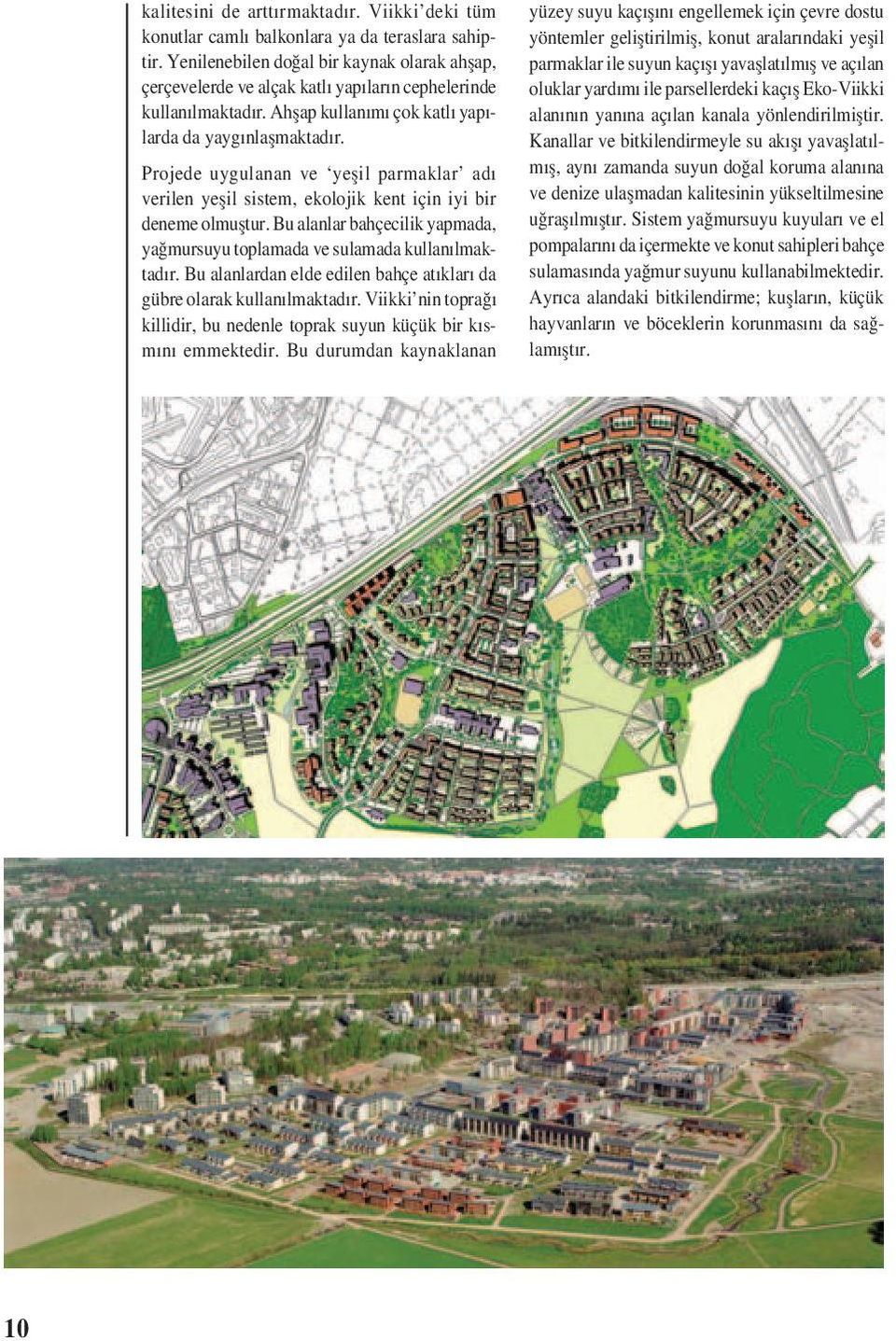 kalitesini de arttırmaktadır. Viikki'deki tüm konutlar camlı balkonlara ya da teraslara sahiptir. Yenilenebilen doğal bir kaynak olarak ahşap, çerçevelerde ve alçak katlı yapıların cephelerinde kullanılmaktadır. Ahşap kullanımı çok katlı yapılarda da yaygınlaşmaktadır.

Projede uygulanan ve 'yeşil parmaklar' adı verilen yeşil sistem, ekolojik kent için iyi bir deneme olmuştur. Bu alanlar bahçecilik yapmada, yağmursuyu toplamada ve sulamada kullanılmaktadır. Bu alanlardan elde edilen bahçe atıkları da gübre olarak kullanılmaktadır. Viikki'nin toprağı killidir, bu nedenle toprak suyun küçük bir kısmını emmektedir. Bu durumdan kaynaklanan yüzey suyu kaçışını engellemek için çevre dostu yöntemler geliştirilmiş, konut aralarındaki yeşil parmaklar ile suyun kaçışı yavaşlatılmış ve açılan oluklar yardımı ile parsellerdeki kaçış Eko-Viikki alanının yanına açılan kanala yönlendirilmiştir. Kanallar ve bitkilendirmeyle su akışı yavaşlatılmış, aynı zamanda suyun doğal koruma alanına ve denize ulaşmadan kalitesinin yükseltilmesine uğraşılmıştır. Sistem yağmursuyu kuyuları ve el pompalarını da içermekte ve konut sahipleri bahçe sulamasında yağmur suyunu kullanabilmektedir. Ayrıca alandaki bitkilendirme; kuşların, küçük hayvanların ve böceklerin korunmasını da sağlamıştır.

10